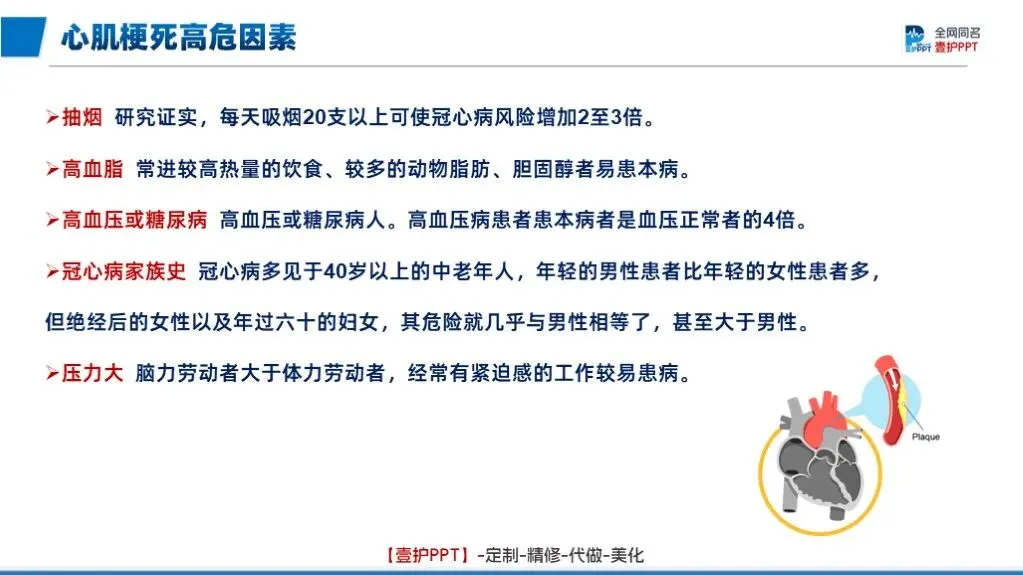 心肌梗死高危因素

全网同名
壹护PPT

➢抽烟 研究证实，每天吸烟20支以上可使冠心病风险增加2至3倍。

➢高血脂 常进较高热量的饮食、较多的动物脂肪、胆固醇者易患本病。

➢高血压或糖尿病 高血压或糖尿病人。高血压病患者患本病者是血压正常者的4倍。

➢冠心病家族史 冠心病多见于40岁以上的中老年人，年轻的男性患者比年轻的女性患者多，但绝经后的女性以及年过六十的妇女，其危险就几乎与男性相等了，甚至大于男性。

➢压力大 脑力劳动者大于体力劳动者，经常有紧迫感的工作较易患病。

Plaque

【壹护PPT】-定制-精修-代做-美化